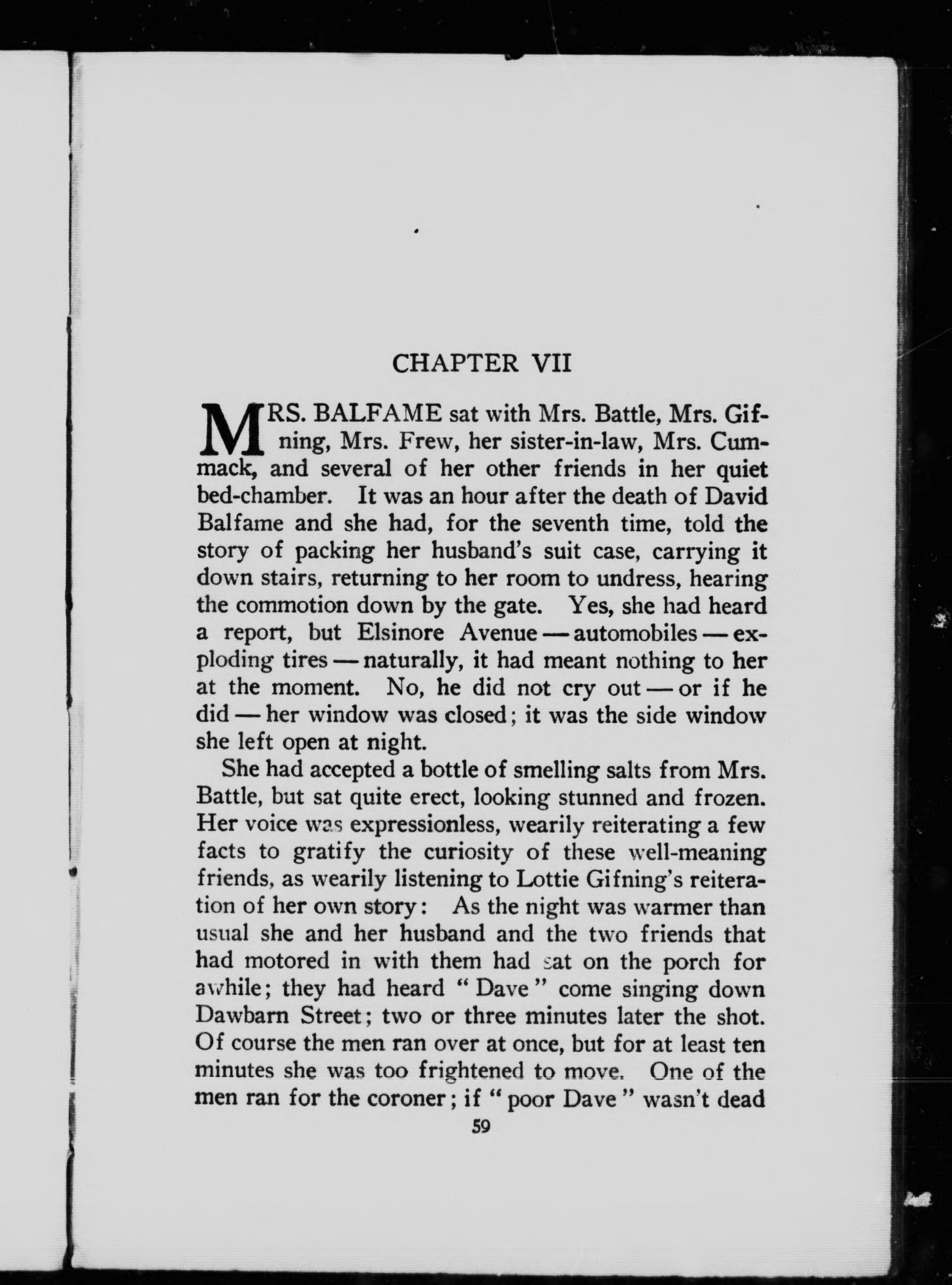 CHAPTER VII

MRS. BALFAME sat with Mrs. Battle, Mrs. Gifning, Mrs. Frew, her sister-in-law, Mrs. Cummack, and several of her other friends in her quiet bed-chamber. It was an hour after the death of David Balfame and she had, for the seventh time, told the story of packing her husband's suit case, carrying it down stairs, returning to her room to undress, hearing the commotion down by the gate. Yes, she had heard a report, but Elsinore Avenue — automobiles — exploding tires — naturally, it had meant nothing to her at the moment. No, he did not cry out — or if he did — her window was closed; it was the side window she left open at night.

She had accepted a bottle of smelling salts from Mrs. Battle, but sat quite erect, looking stunned and frozen. Her voice was expressionless, wearily reiterating a few facts to gratify the curiosity of these well-meaning friends, as wearily listening to Lottie Gifning's reiteration of her own story: As the night was warmer than usual she and her husband and the two friends that had motored in with them had sat on the porch for awhile; they had heard "Dave" come singing down Dawbarn Street; two or three minutes later the shot. Of course the men ran over at once, but for at least ten minutes she was too frightened to move. One of the men ran for the coroner; if "poor Dave" wasn't dead

59